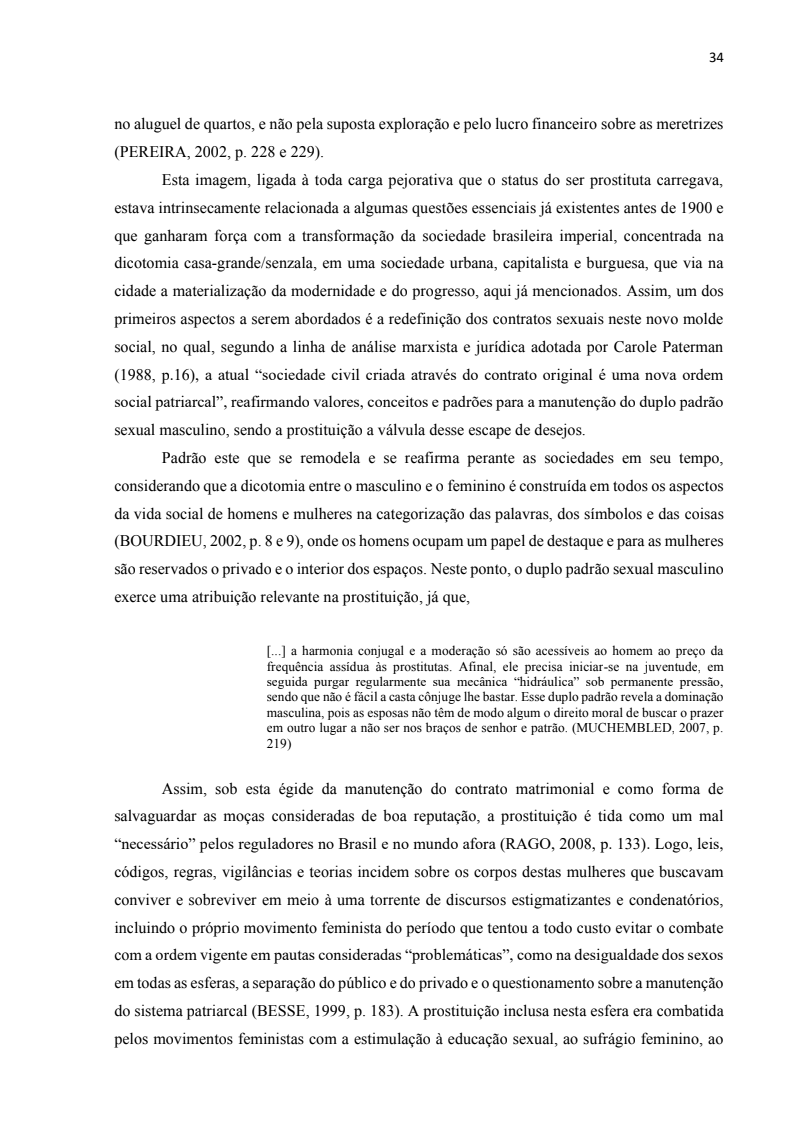 34

no aluguel de quartos, e não pela suposta exploração e pelo lucro financeiro sobre as meretrizes (PEREIRA, 2002, p. 228 e 229).

Esta imagem, ligada à toda carga pejorativa que o status do ser prostituta carregava, estava intrinsecamente relacionada a algumas questões essenciais já existentes antes de 1900 e que ganharam força com a transformação da sociedade brasileira imperial, concentrada na dicotomia casa-grande/senzala, em uma sociedade urbana, capitalista e burguesa, que via na cidade a materialização da modernidade e do progresso, aqui já mencionados. Assim, um dos primeiros aspectos a serem abordados é a redefinição dos contratos sexuais neste novo molde social, no qual, segundo a linha de análise marxista e jurídica adotada por Carole Paterman (1988, p.16), a atual “sociedade civil criada através do contrato original é uma nova ordem social patriarcal”, reafirmando valores, conceitos e padrões para a manutenção do duplo padrão sexual masculino, sendo a prostituição a válvula desse escape de desejos.

Padrão este que se remodela e se reafirma perante as sociedades em seu tempo, considerando que a dicotomia entre o masculino e o feminino é construída em todos os aspectos da vida social de homens e mulheres na categorização das palavras, dos símbolos e das coisas (BOURDIEU, 2002, p. 8 e 9), onde os homens ocupam um papel de destaque e para as mulheres são reservados o privado e o interior dos espaços. Neste ponto, o duplo padrão sexual masculino exerce uma atribuição relevante na prostituição, já que,

[...] a harmonia conjugal e a moderação só são acessíveis ao homem ao preço da frequência assídua às prostitutas. Afinal, ele precisa iniciar-se na juventude, em seguida purgar regularmente sua mecânica “hidráulica” sob permanente pressão, sendo que não é fácil a casta cônjuge lhe bastar. Esse duplo padrão revela a dominação masculina, pois as esposas não têm de modo algum o direito moral de buscar o prazer em outro lugar a não ser nos braços de senhor e patrão. (MUCHEMBLED, 2007, p. 219)

Assim, sob esta égide da manutenção do contrato matrimonial e como forma de salvaguardar as moças consideradas de boa reputação, a prostituição é tida como um mal “necessário” pelos reguladores no Brasil e no mundo afora (RAGO, 2008, p. 133). Logo, leis, códigos, regras, vigilâncias e teorias incidem sobre os corpos destas mulheres que buscavam conviver e sobreviver em meio à uma torrente de discursos estigmatizantes e condenatórios, incluindo o próprio movimento feminista do período que tentou a todo custo evitar o combate com a ordem vigente em pautas consideradas “problemáticas”, como na desigualdade dos sexos em todas as esferas, a separação do público e do privado e o questionamento sobre a manutenção do sistema patriarcal (BESSE, 1999, p. 183). A prostituição inclusa nesta esfera era combatida pelos movimentos feministas com a estimulação à educação sexual, ao sufrágio feminino, ao